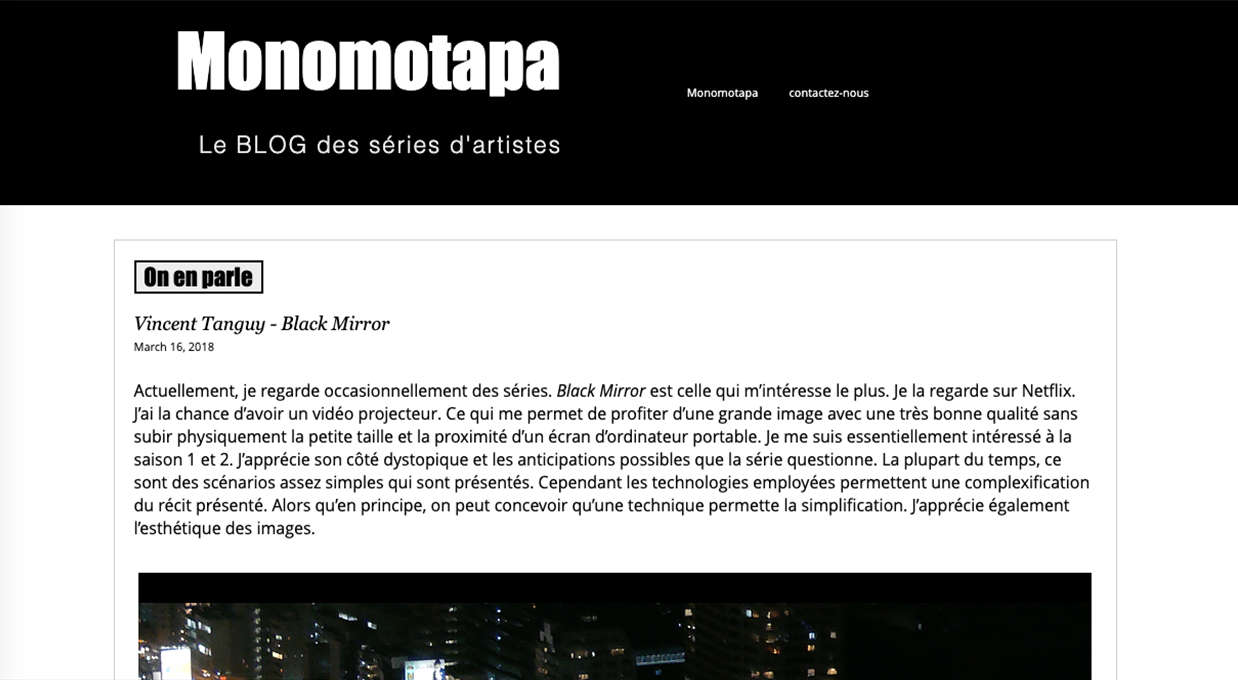 Monomotapa

Le BLOG des séries d'artistes

Monomotapa

contactez-nous

On en parle

Vincent Tanguy - Black Mirror

March 16, 2018

Actuellement, je regarde occasionnellement des séries. Black Mirror est celle qui m'intéresse le plus. Je la regarde sur Netflix. J'ai la chance d'avoir un vidéo projecteur. Ce qui me permet de profiter d'une grande image avec une très bonne qualité sans subir physiquement la petite taille et la proximité d'un écran d'ordinateur portable. Je me suis essentiellement intéressé à la saison 1 et 2. J'apprécie son côté dystopique et les anticipations possibles que la série questionne. La plupart du temps, ce sont des scénarios assez simples qui sont présentés. Cependant les technologies employées permettent une complexification du récit présenté. Alors qu'en principe, on peut concevoir qu'une technique permette la simplification. J'apprécie également l'esthétique des images.